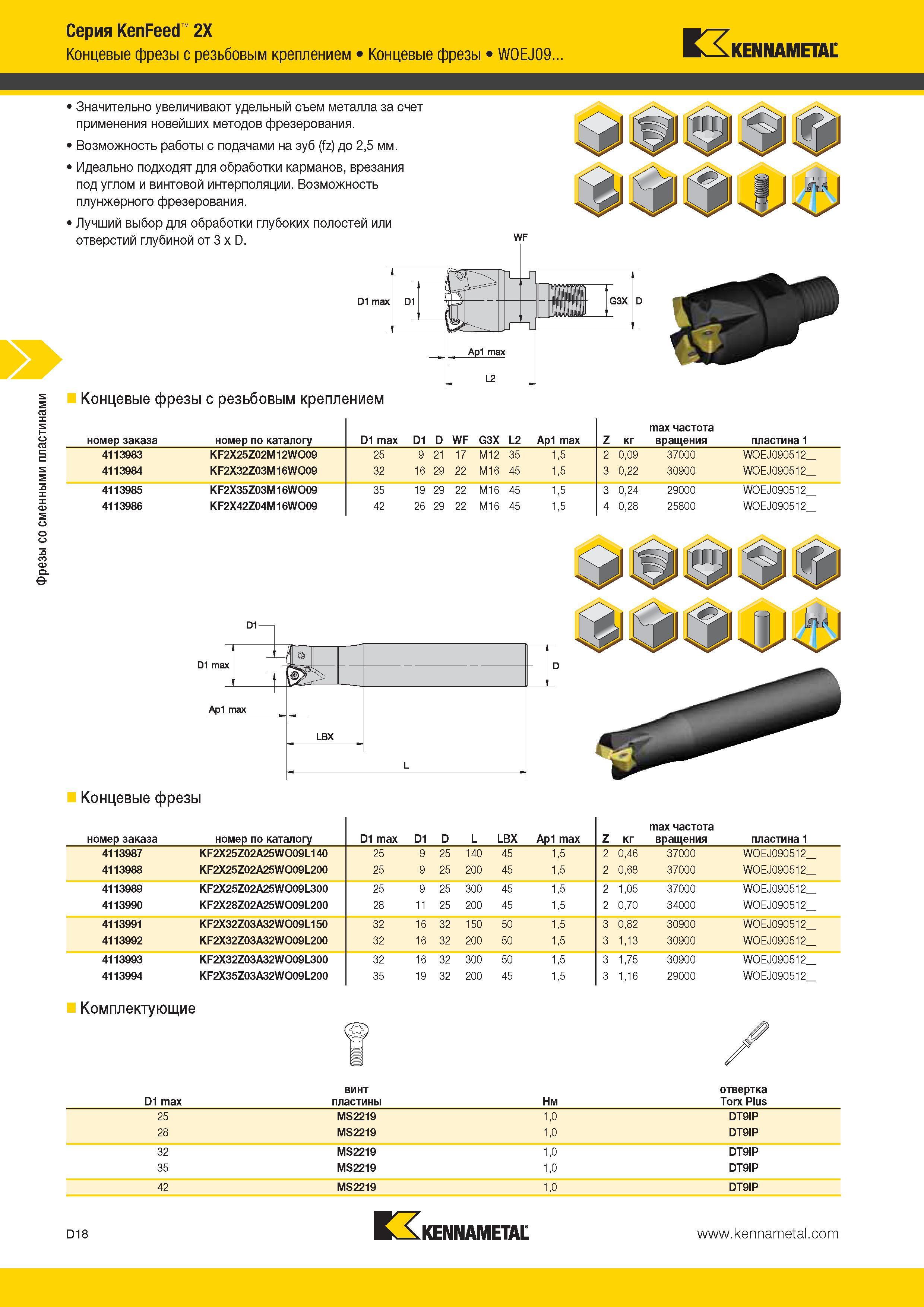 Серия KenFeed™ 2X
Концевые фрезы с резьбовым креплением • Концевые фрезы • WOEJ09...

KENNAMETAL

• Значительно увеличивают удельный съем металла за счет применения новейших методов фрезерования.
• Возможность работы с подачами на зуб (fz) до 2,5 мм.
• Идеально подходят для обработки карманов, врезания под углом и винтовой интерполяции. Возможность плунжерного фрезерования.
• Лучший выбор для обработки глубоких полостей или отверстий глубиной от 3 x D.

WF
D1 max
D1
G3X
D
Ap1 max
L2

Фрезы со сменными пластинами

Концевые фрезы с резьбовым креплением

| номер заказа | номер по каталогу | D1 max | D1 | D | WF | G3X | L2 | Ap1 max | Z | кг | max частота вращения | пластина 1 |
|---|---|---|---|---|---|---|---|---|---|---|---|---|
| 4113983 | KF2X25Z02M12WO09 | 25 | 9 | 21 | 17 | M12 | 35 | 1,5 | 2 | 0,09 | 37000 | WOEJ090512__ |
| 4113984 | KF2X32Z03M16WO09 | 32 | 16 | 29 | 22 | M16 | 45 | 1,5 | 3 | 0,22 | 30900 | WOEJ090512__ |
| 4113985 | KF2X35Z03M16WO09 | 35 | 19 | 29 | 22 | M16 | 45 | 1,5 | 3 | 0,24 | 29000 | WOEJ090512__ |
| 4113986 | KF2X42Z04M16WO09 | 42 | 26 | 29 | 22 | M16 | 45 | 1,5 | 4 | 0,28 | 25800 | WOEJ090512__ |

D1
D1 max
D
Ap1 max
LBX
L

Концевые фрезы

| номер заказа | номер по каталогу | D1 max | D1 | D | L | LBX | Ap1 max | Z | кг | max частота вращения | пластина 1 |
|---|---|---|---|---|---|---|---|---|---|---|---|
| 4113987 | KF2X25Z02A25WO09L140 | 25 | 9 | 25 | 140 | 45 | 1,5 | 2 | 0,46 | 37000 | WOEJ090512__ |
| 4113988 | KF2X25Z02A25WO09L200 | 25 | 9 | 25 | 200 | 45 | 1,5 | 2 | 0,68 | 37000 | WOEJ090512__ |
| 4113989 | KF2X25Z02A25WO09L300 | 25 | 9 | 25 | 300 | 45 | 1,5 | 2 | 1,05 | 37000 | WOEJ090512__ |
| 4113990 | KF2X28Z02A25WO09L200 | 28 | 11 | 25 | 200 | 45 | 1,5 | 2 | 0,70 | 34000 | WOEJ090512__ |
| 4113991 | KF2X32Z03A32WO09L150 | 32 | 16 | 32 | 150 | 50 | 1,5 | 3 | 0,82 | 30900 | WOEJ090512__ |
| 4113992 | KF2X32Z03A32WO09L200 | 32 | 16 | 32 | 200 | 50 | 1,5 | 3 | 1,13 | 30900 | WOEJ090512__ |
| 4113993 | KF2X32Z03A32WO09L300 | 32 | 16 | 32 | 300 | 50 | 1,5 | 3 | 1,75 | 30900 | WOEJ090512__ |
| 4113994 | KF2X35Z03A32WO09L200 | 35 | 19 | 32 | 200 | 45 | 1,5 | 3 | 1,16 | 29000 | WOEJ090512__ |

Комплектующие

| D1 max | винт пластины | Нм | отвертка Torx Plus |
|---|---|---|---|
| 25 | MS2219 | 1,0 | DT9IP |
| 28 | MS2219 | 1,0 | DT9IP |
| 32 | MS2219 | 1,0 | DT9IP |
| 35 | MS2219 | 1,0 | DT9IP |
| 42 | MS2219 | 1,0 | DT9IP |

D18
KENNAMETAL
www.kennametal.com